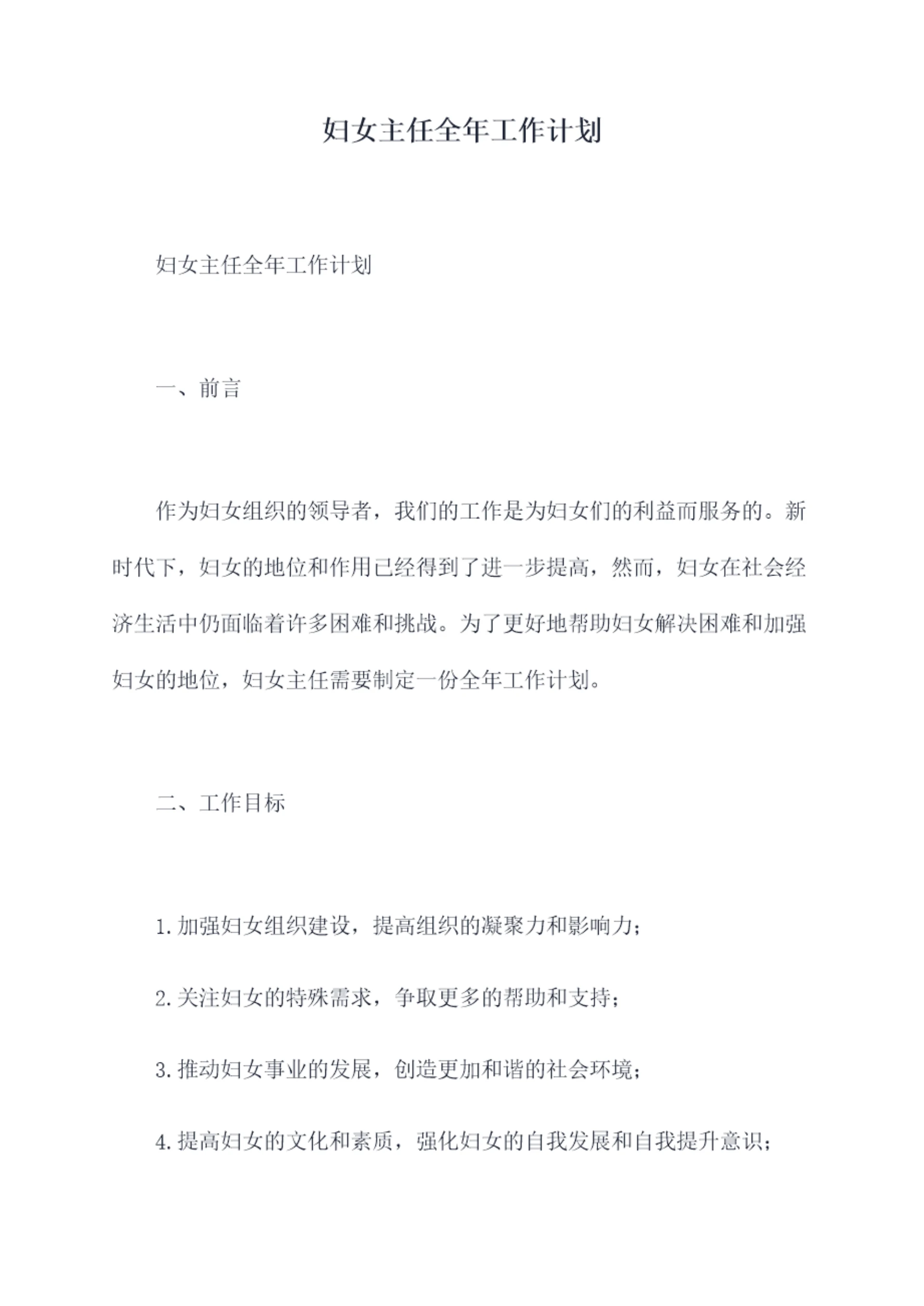 妇女主任全年工作计划

妇女主任全年工作计划

一、前言

作为妇女组织的领导者，我们的工作是为妇女们的利益而服务的。新时代下，妇女的地位和作用已经得到了进一步提高，然而，妇女在社会经济生活中仍面临着许多困难和挑战。为了更好地帮助妇女解决困难和加强妇女的地位，妇女主任需要制定一份全年工作计划。

二、工作目标

1.加强妇女组织建设，提高组织的凝聚力和影响力；

2.关注妇女的特殊需求，争取更多的帮助和支持；

3.推动妇女事业的发展，创造更加和谐的社会环境；

4.提高妇女的文化和素质，强化妇女的自我发展和自我提升意识；